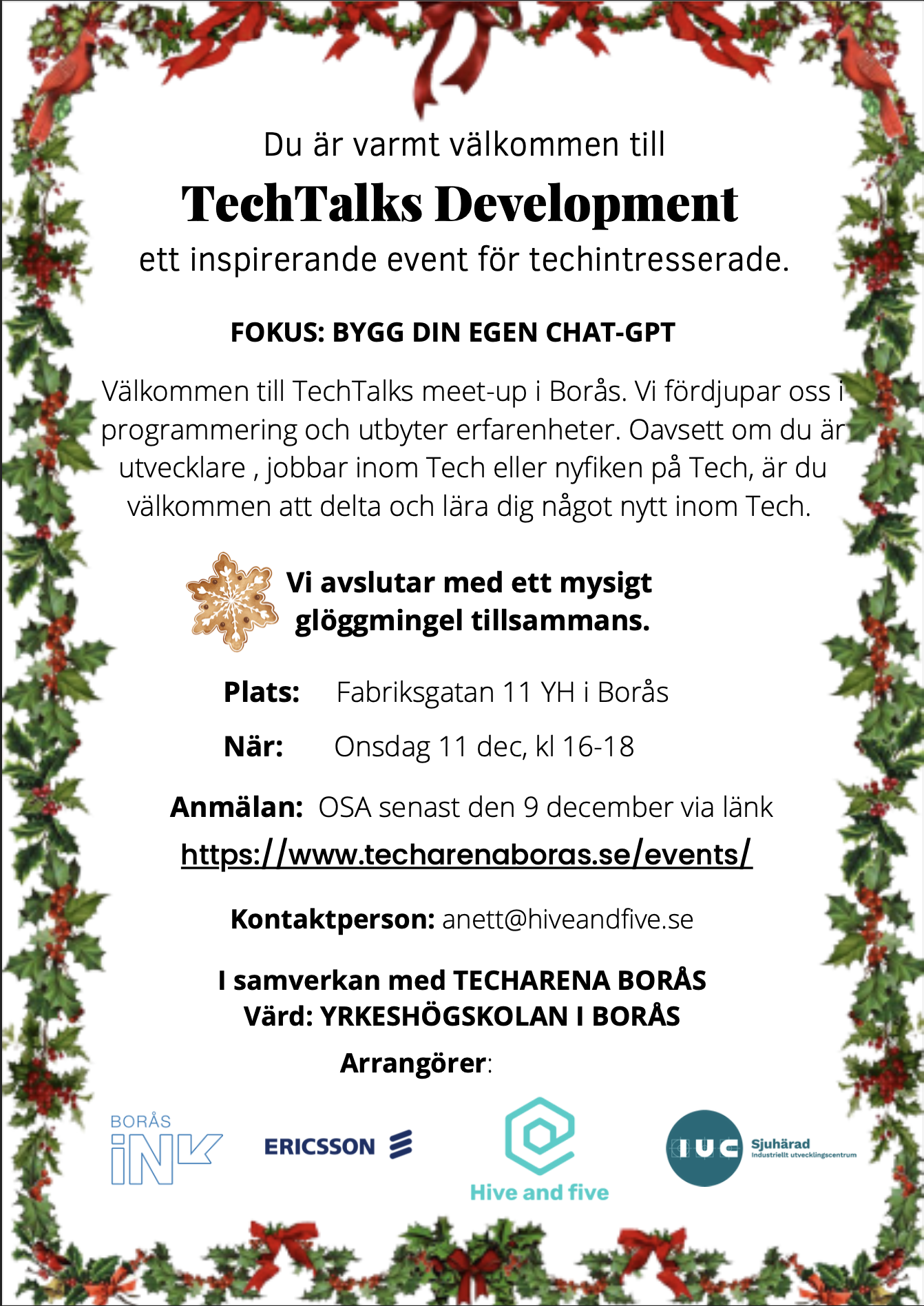 Du är varmt välkommen till

TechTalks Development

ett inspirerande event för techintresserade.

FOKUS: BYGG DIN EGEN CHAT-GPT

Välkommen till TechTalks meet-up i Borås. Vi fördjupar oss i programmering och utbyter erfarenheter. Oavsett om du är utvecklare , jobbar inom Tech eller nyfiken på Tech, är du välkommen att delta och lära dig något nytt inom Tech.

Vi avslutar med ett mysigt glöggmingel tillsammans.

Plats: Fabriksgatan 11 YH i Borås

När: Onsdag 11 dec, kl 16-18

Anmälan: OSA senast den 9 december via länk
https://www.techarenaboras.se/events/

Kontaktperson: anett@hiveandfive.se

I samverkan med TECHARENA BORÅS
Värd: YRKESHÖGSKOLAN I BORÅS

Arrangörer:

BORÅS INK

ERICSSON

Hive and five

IUC Sjuhärad Industriellt utvecklingscentrum